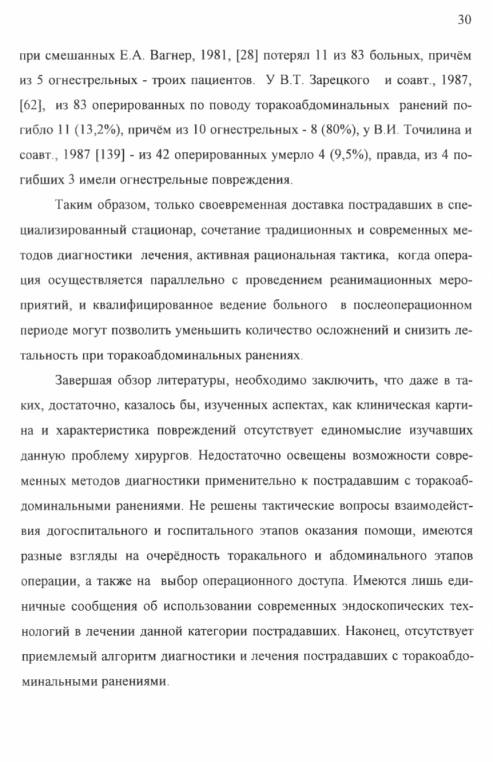 30

при смешанных Е.А. Вагнер, 1981, [28] потерял 11 из 83 больных, причём из 5 огнестрельных - троих пациентов. У В.Т. Зарецкого и соавт., 1987, [62], из 83 оперированных по поводу торакоабдоминальных ранений погибло 11 (13,2%), причём из 10 огнестрельных - 8 (80%), у В.И. Точилина и соавт., 1987 [139] - из 42 оперированных умерло 4 (9,5%), правда, из 4 погибших 3 имели огнестрельные повреждения.

Таким образом, только своевременная доставка пострадавших в специализированный стационар, сочетание традиционных и современных методов диагностики лечения, активная рациональная тактика, когда операция осуществляется параллельно с проведением реанимационных мероприятий, и квалифицированное ведение больного в послеоперационном периоде могут позволить уменьшить количество осложнений и снизить летальность при торакоабдоминальных ранениях.

Завершая обзор литературы, необходимо заключить, что даже в таких, достаточно, казалось бы, изученных аспектах, как клиническая картина и характеристика повреждений отсутствует единомыслие изучавших данную проблему хирургов. Недостаточно освещены возможности современных методов диагностики применительно к пострадавшим с торакоабдоминальными ранениями. Не решены тактические вопросы взаимодействия догоспитального и госпитального этапов оказания помощи, имеются разные взгляды на очерёдность торакального и абдоминального этапов операции, а также на выбор операционного доступа. Имеются лишь единичные сообщения об использовании современных эндоскопических технологий в лечении данной категории пострадавших. Наконец, отсутствует приемлемый алгоритм диагностики и лечения пострадавших с торакоабдоминальными ранениями.